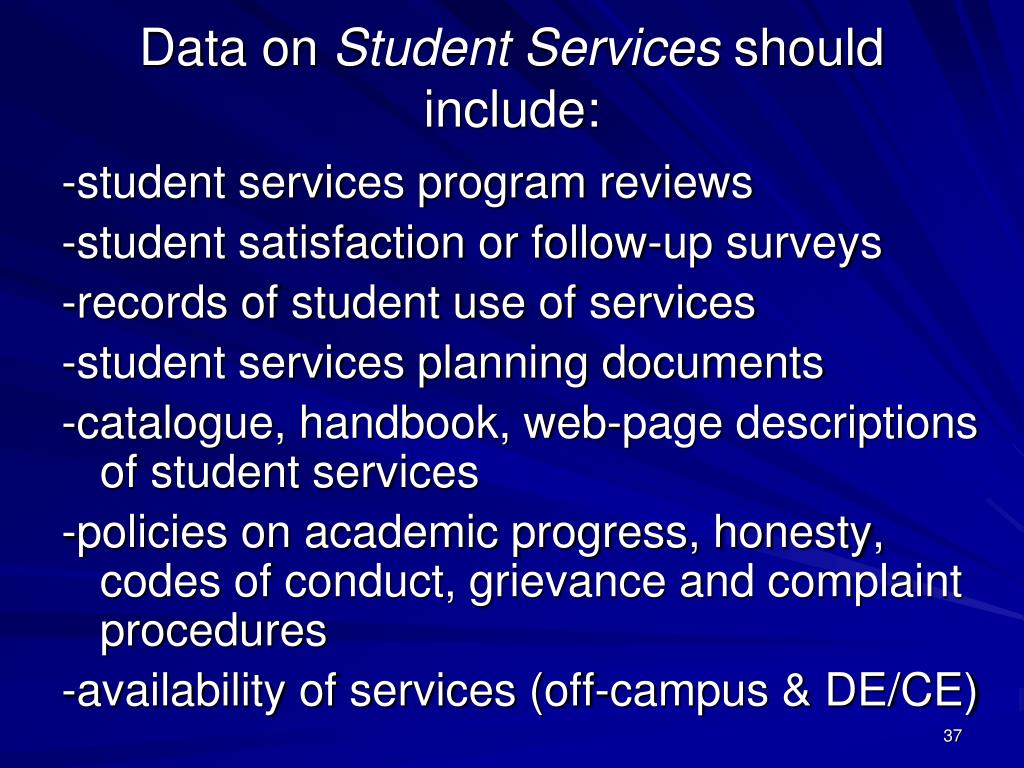 Data on Student Services should include:

-student services program reviews

-student satisfaction or follow-up surveys

-records of student use of services

-student services planning documents

-catalogue, handbook, web-page descriptions of student services

-policies on academic progress, honesty, codes of conduct, grievance and complaint procedures

-availability of services (off-campus & DE/CE)

37